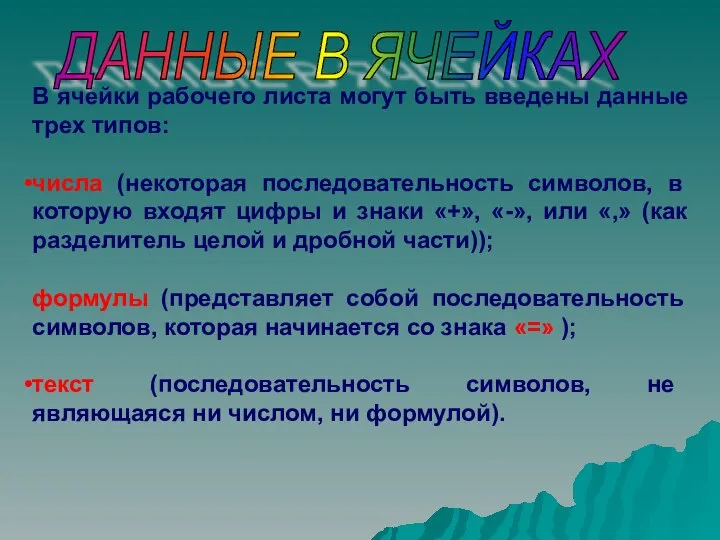 ДАННЫЕ В ЯЧЕЙКАХ

В ячейки рабочего листа могут быть введены данные трех типов:

•числа (некоторая последовательность символов, в которую входят цифры и знаки «+», «-», или «,» (как разделитель целой и дробной части));

формулы (представляет собой последовательность символов, которая начинается со знака «=» );

•текст (последовательность символов, не являющаяся ни числом, ни формулой).